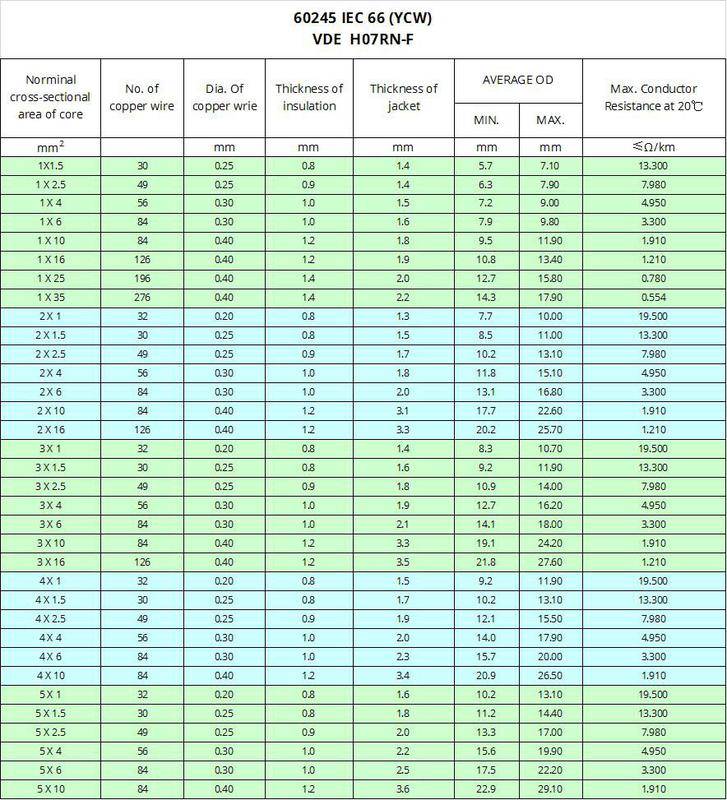 60245 IEC 66 (YCW)
VDE H07RN-F

| Norminal cross-sectional area of core | No. of copper wire | Dia. Of copper wrie | Thickness of insulation | Thickness of jacket | AVERAGE OD MIN. | AVERAGE OD MAX. | Max. Conductor Resistance at 20℃ |
|---|---|---|---|---|---|---|---|
| $mm^2$ | | mm | mm | mm | mm | mm | ≤Ω/km |
| 1X1.5 | 30 | 0.25 | 0.8 | 1.4 | 5.7 | 7.10 | 13.300 |
| 1 X 2.5 | 49 | 0.25 | 0.9 | 1.4 | 6.3 | 7.90 | 7.980 |
| 1 X 4 | 56 | 0.30 | 1.0 | 1.5 | 7.2 | 9.00 | 4.950 |
| 1 X 6 | 84 | 0.30 | 1.0 | 1.6 | 7.9 | 9.80 | 3.300 |
| 1 X 10 | 84 | 0.40 | 1.2 | 1.8 | 9.5 | 11.90 | 1.910 |
| 1 X 16 | 126 | 0.40 | 1.2 | 1.9 | 10.8 | 13.40 | 1.210 |
| 1 X 25 | 196 | 0.40 | 1.4 | 2.0 | 12.7 | 15.80 | 0.780 |
| 1 X 35 | 276 | 0.40 | 1.4 | 2.2 | 14.3 | 17.90 | 0.554 |
| 2 X 1 | 32 | 0.20 | 0.8 | 1.3 | 7.7 | 10.00 | 19.500 |
| 2 X 1.5 | 30 | 0.25 | 0.8 | 1.5 | 8.5 | 11.00 | 13.300 |
| 2 X 2.5 | 49 | 0.25 | 0.9 | 1.7 | 10.2 | 13.10 | 7.980 |
| 2 X 4 | 56 | 0.30 | 1.0 | 1.8 | 11.8 | 15.10 | 4.950 |
| 2 X 6 | 84 | 0.30 | 1.0 | 2.0 | 13.1 | 16.80 | 3.300 |
| 2 X 10 | 84 | 0.40 | 1.2 | 3.1 | 17.7 | 22.60 | 1.910 |
| 2 X 16 | 126 | 0.40 | 1.2 | 3.3 | 20.2 | 25.70 | 1.210 |
| 3 X 1 | 32 | 0.20 | 0.8 | 1.4 | 8.3 | 10.70 | 19.500 |
| 3 X 1.5 | 30 | 0.25 | 0.8 | 1.6 | 9.2 | 11.90 | 13.300 |
| 3 X 2.5 | 49 | 0.25 | 0.9 | 1.8 | 10.9 | 14.00 | 7.980 |
| 3 X 4 | 56 | 0.30 | 1.0 | 1.9 | 12.7 | 16.20 | 4.950 |
| 3 X 6 | 84 | 0.30 | 1.0 | 2.1 | 14.1 | 18.00 | 3.300 |
| 3 X 10 | 84 | 0.40 | 1.2 | 3.3 | 19.1 | 24.20 | 1.910 |
| 3 X 16 | 126 | 0.40 | 1.2 | 3.5 | 21.8 | 27.60 | 1.210 |
| 4 X 1 | 32 | 0.20 | 0.8 | 1.5 | 9.2 | 11.90 | 19.500 |
| 4 X 1.5 | 30 | 0.25 | 0.8 | 1.7 | 10.2 | 13.10 | 13.300 |
| 4 X 2.5 | 49 | 0.25 | 0.9 | 1.9 | 12.1 | 15.50 | 7.980 |
| 4 X 4 | 56 | 0.30 | 1.0 | 2.0 | 14.0 | 17.90 | 4.950 |
| 4 X 6 | 84 | 0.30 | 1.0 | 2.3 | 15.7 | 20.00 | 3.300 |
| 4 X 10 | 84 | 0.40 | 1.2 | 3.4 | 20.9 | 26.50 | 1.910 |
| 5 X 1 | 32 | 0.20 | 0.8 | 1.6 | 10.2 | 13.10 | 19.500 |
| 5 X 1.5 | 30 | 0.25 | 0.8 | 1.8 | 11.2 | 14.40 | 13.300 |
| 5 X 2.5 | 49 | 0.25 | 0.9 | 2.0 | 13.3 | 17.00 | 7.980 |
| 5 X 4 | 56 | 0.30 | 1.0 | 2.2 | 15.6 | 19.90 | 4.950 |
| 5 X 6 | 84 | 0.30 | 1.0 | 2.5 | 17.5 | 22.20 | 3.300 |
| 5 X 10 | 84 | 0.40 | 1.2 | 3.6 | 22.9 | 29.10 | 1.910 |